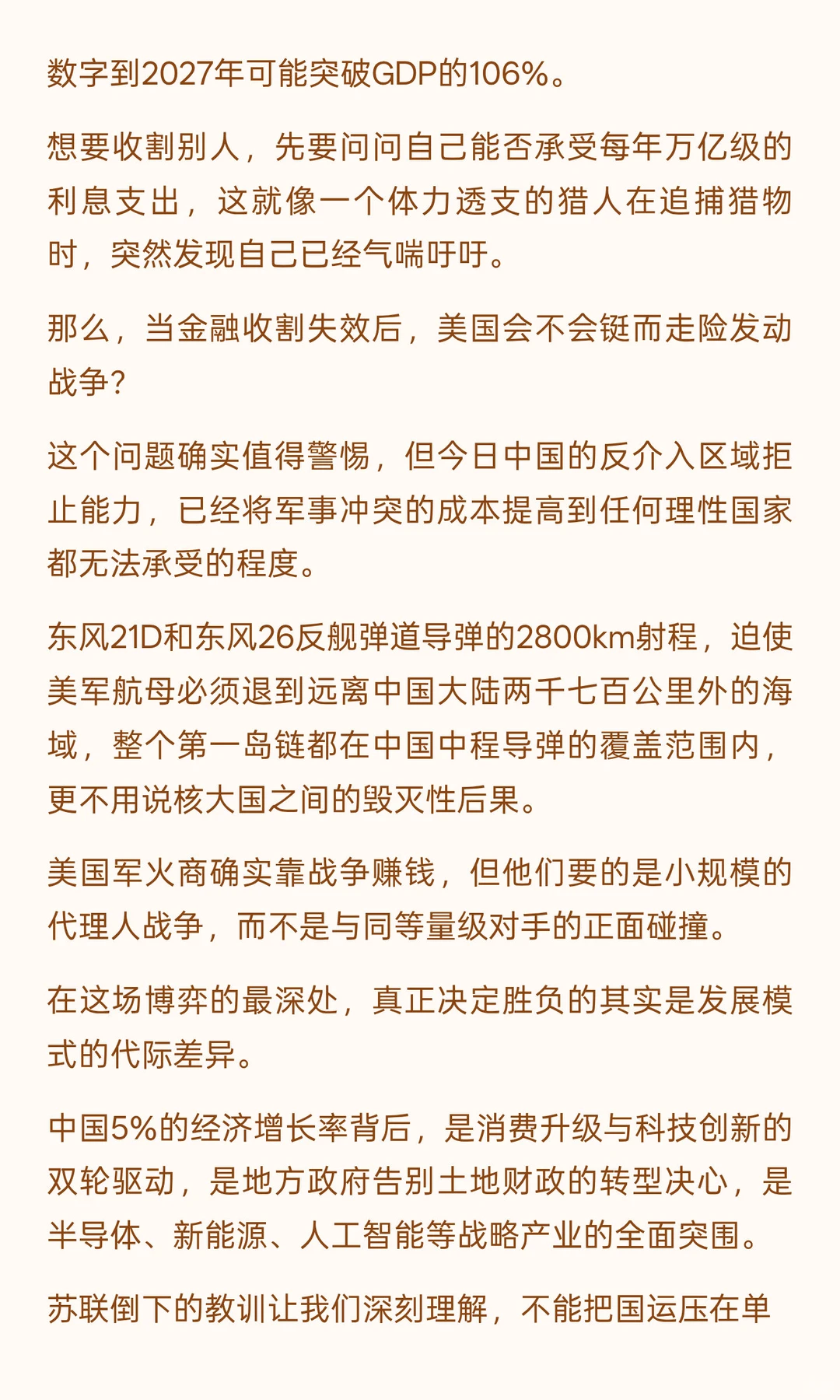 数字到2027年可能突破GDP的106%。

想要收割别人，先要问问自己能否承受每年万亿级的利息支出，这就像一个体力透支的猎人在追捕猎物时，突然发现自己已经气喘吁吁。

那么，当金融收割失效后，美国会不会铤而走险发动战争？

这个问题确实值得警惕，但今日中国的反介入区域拒止能力，已经将军事冲突的成本提高到任何理性国家都无法承受的程度。

东风21D和东风26反舰弹道导弹的2800km射程，迫使美军航母必须退到远离中国大陆两千七百公里外的海域，整个第一岛链都在中国中程导弹的覆盖范围内，更不用说核大国之间的毁灭性后果。

美国军火商确实靠战争赚钱，但他们要的是小规模的代理人战争，而不是与同等量级对手的正面碰撞。

在这场博弈的最深处，真正决定胜负的其实是发展模式的代际差异。

中国5%的经济增长率背后，是消费升级与科技创新的双轮驱动，是地方政府告别土地财政的转型决心，是半导体、新能源、人工智能等战略产业的全面突围。

苏联倒下的教训让我们深刻理解，不能把国运压在单